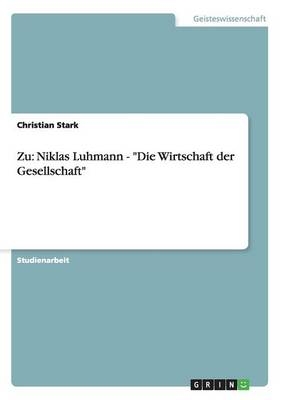 Geisteswissenschaft

Christian Stark

Zu: Niklas Luhmann - "Die Wirtschaft der Gesellschaft"

Studienarbeit

GRIN